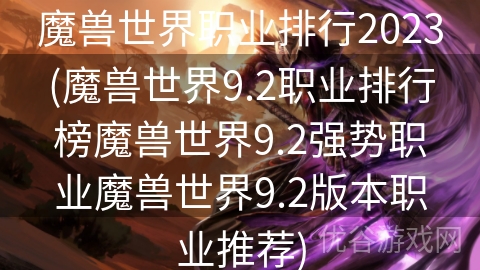 魔兽世界职业排行2023(魔兽世界9.2职业排行榜魔兽世界9.2强势职业魔兽世界9.2版本职业推荐)

优谷游戏网